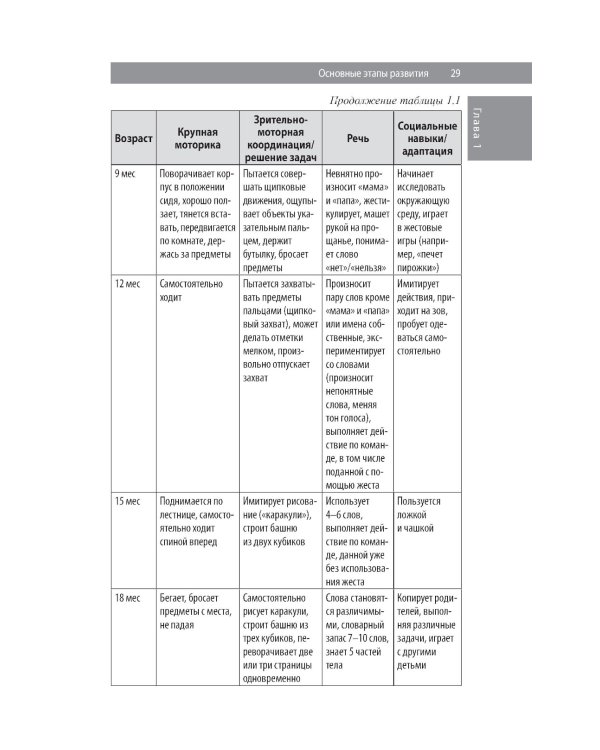 Основные этапы развития 29

Глава 1

Продолжение таблицы 1.1

| Возраст | Крупная моторика | Зрительно-моторная координация/ решение задач | Речь | Социальные навыки/ адаптация |
|---|---|---|---|---|
| 9 мес | Поворачивает корпус в положении сидя, хорошо ползает, тянется вставать, передвигается по комнате, держась за предметы | Пытается совершать щипковые движения, ощупывает объекты указательным пальцем, держит бутылку, бросает предметы | Невнятно произносит «мама» и «папа», жестикулирует, машет рукой на прощанье, понимает слово «нет»/«нельзя» | Начинает исследовать окружающую среду, играет в жестовые игры (например, «печет пирожки») |
| 12 мес | Самостоятельно ходит | Пытается захватывать предметы пальцами (щипковый захват), может делать отметки мелком, произвольно отпускает захват | Произносит пару слов кроме «мама» и «папа» или имена собственные, экспериментирует со словами (произносит непонятные слова, меняя тон голоса), выполняет действие по команде, в том числе поданной с помощью жеста | Имитирует действия, приходит на зов, пробует одеваться самостоятельно |
| 15 мес | Поднимается по лестнице, самостоятельно ходит спиной вперед | Имитирует рисование («каракули»), строит башню из двух кубиков | Использует 4–6 слов, выполняет действие по команде, данной уже без использования жеста | Пользуется ложкой и чашкой |
| 18 мес | Бегает, бросает предметы с места, не падая | Самостоятельно рисует каракули, строит башню из трех кубиков, переворачивает две или три страницы одновременно | Слова становятся различимыми, словарный запас 7–10 слов, знает 5 частей тела | Копирует родителей, выполняя различные задачи, играет с другими детьми |